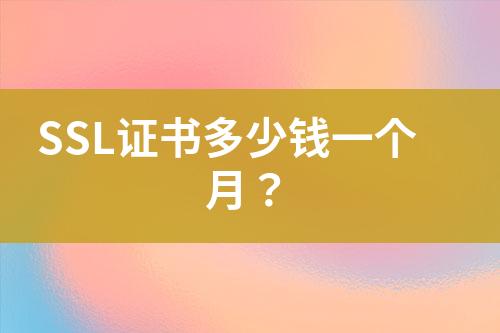 SSL证书多少钱一个月？